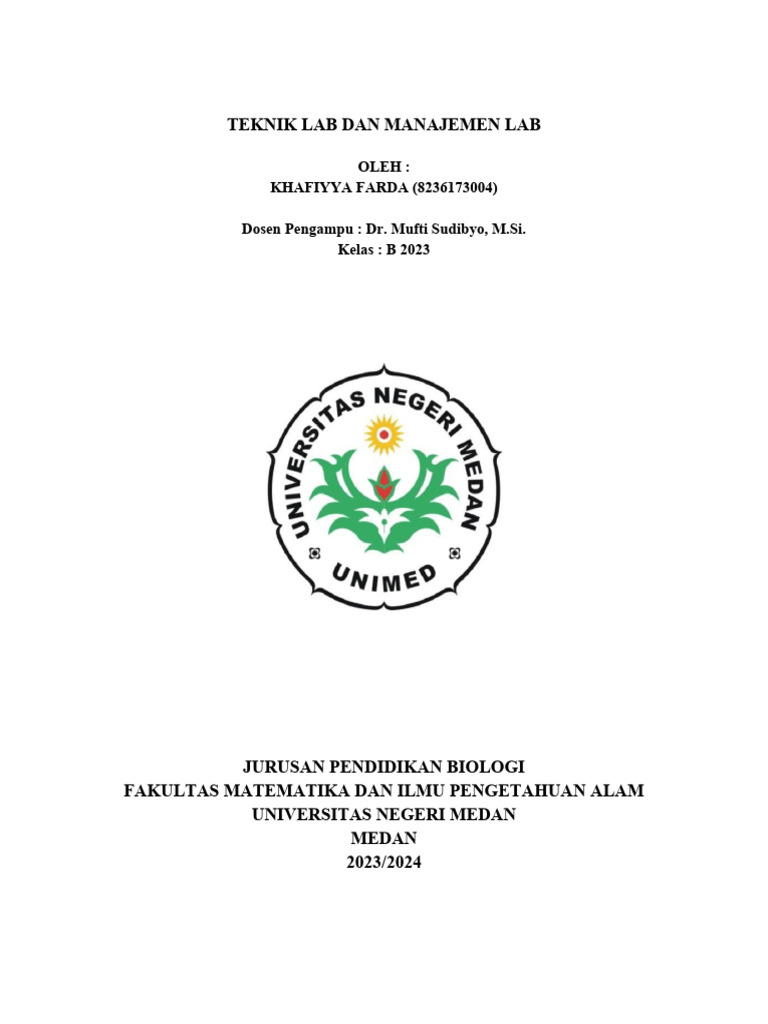 TEKNIK LAB DAN MANAJEMEN LAB

OLEH :
KHAFIYYA FARDA (8236173004)

Dosen Pengampu : Dr. Mufti Sudibyo, M.Si.
Kelas : B 2023

UNIVERSITAS NEGERI MEDAN
UNIMED

JURUSAN PENDIDIKAN BIOLOGI
FAKULTAS MATEMATIKA DAN ILMU PENGETAHUAN ALAM
UNIVERSITAS NEGERI MEDAN
MEDAN
2023/2024